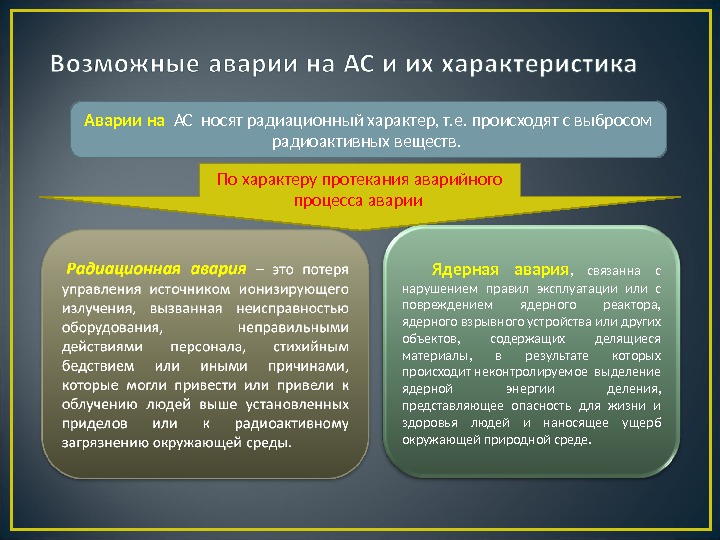 Возможные аварии на АС и их характеристика

Аварии на АС носят радиационный характер, т.е. происходят с выбросом радиоактивных веществ.

По характеру протекания аварийного процесса аварии

Радиационная авария – это потеря управления источником ионизирующего излучения, вызванная неисправностью оборудования, неправильными действиями персонала, стихийным бедствием или иными причинами, которые могли привести или привели к облучению людей выше установленных приделов или к радиоактивному загрязнению окружающей среды.

Ядерная авария, связанна с нарушением правил эксплуатации или с повреждением ядерного реактора, ядерного взрывного устройства или других объектов, содержащих делящиеся материалы, в результате которых происходит неконтролируемое выделение ядерной энергии деления, представляющее опасность для жизни и здоровья людей и наносящее ущерб окружающей природной среде.